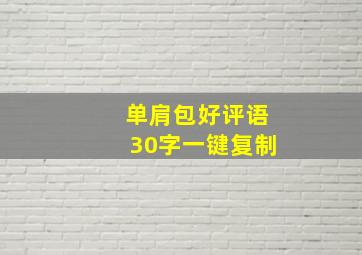 单肩包好评语
30字一键复制